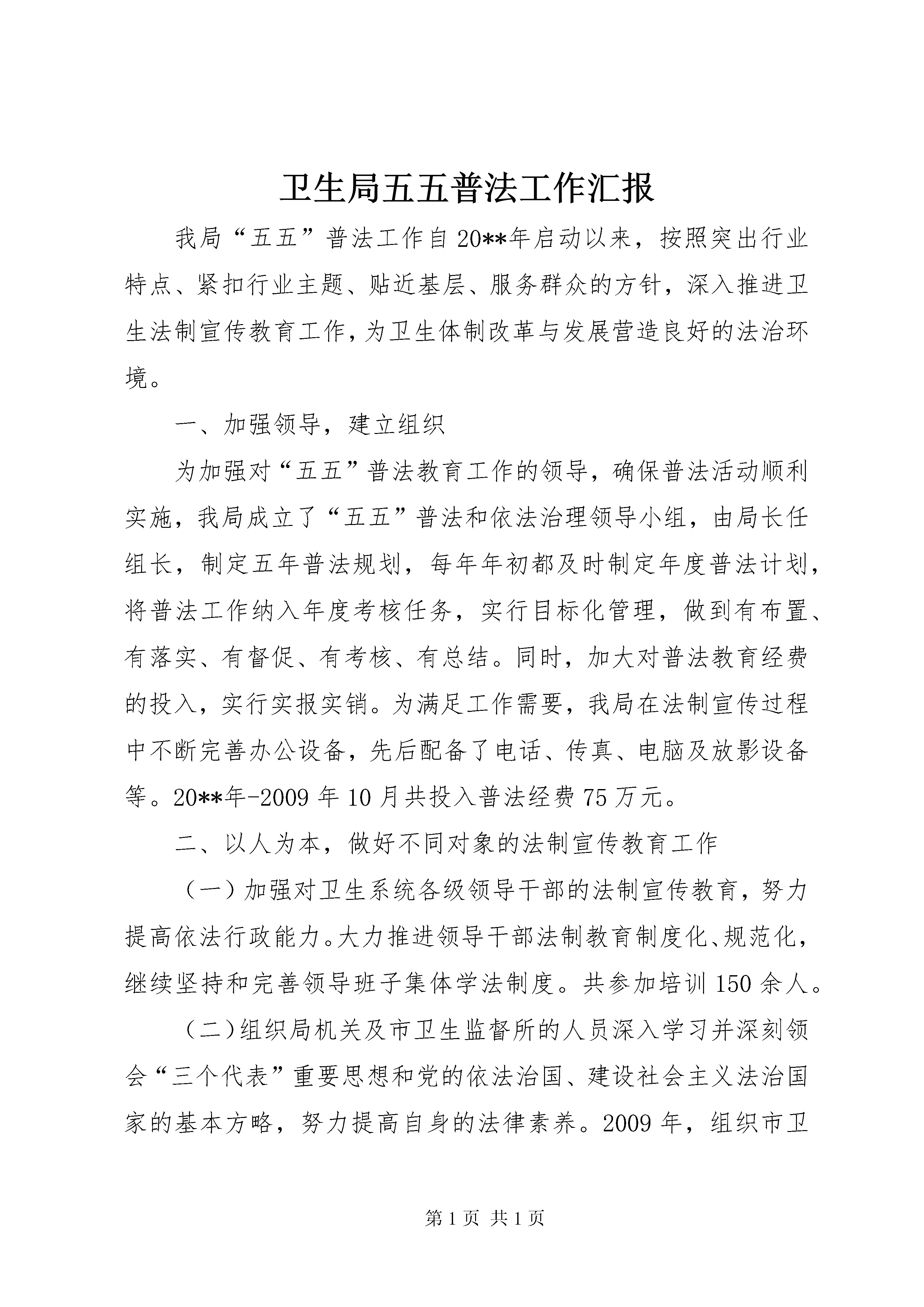 卫生局五五普法工作汇报

我局“五五”普法工作自20**年启动以来，按照突出行业特点、紧扣行业主题、贴近基层、服务群众的方针，深入推进卫生法制宣传教育工作，为卫生体制改革与发展营造良好的法治环境。

一、加强领导，建立组织

为加强对“五五”普法教育工作的领导，确保普法活动顺利实施，我局成立了“五五”普法和依法治理领导小组，由局长任组长，制定五年普法规划，每年年初都及时制定年度普法计划，将普法工作纳入年度考核任务，实行目标化管理，做到有布置、有落实、有督促、有考核、有总结。同时，加大对普法教育经费的投入，实行实报实销。为满足工作需要，我局在法制宣传过程中不断完善办公设备，先后配备了电话、传真、电脑及放影设备等。20**年-2009年10月共投入普法经费75万元。

二、以人为本，做好不同对象的法制宣传教育工作

（一）加强对卫生系统各级领导干部的法制宣传教育，努力提高依法行政能力。大力推进领导干部法制教育制度化、规范化，继续坚持和完善领导班子集体学法制度。共参加培训150余人。

（二)组织局机关及市卫生监督所的人员深入学习并深刻领会“三个代表”重要思想和党的依法治国、建设社会主义法治国家的基本方略，努力提高自身的法律素养。2009年，组织市卫

第1页 共1页